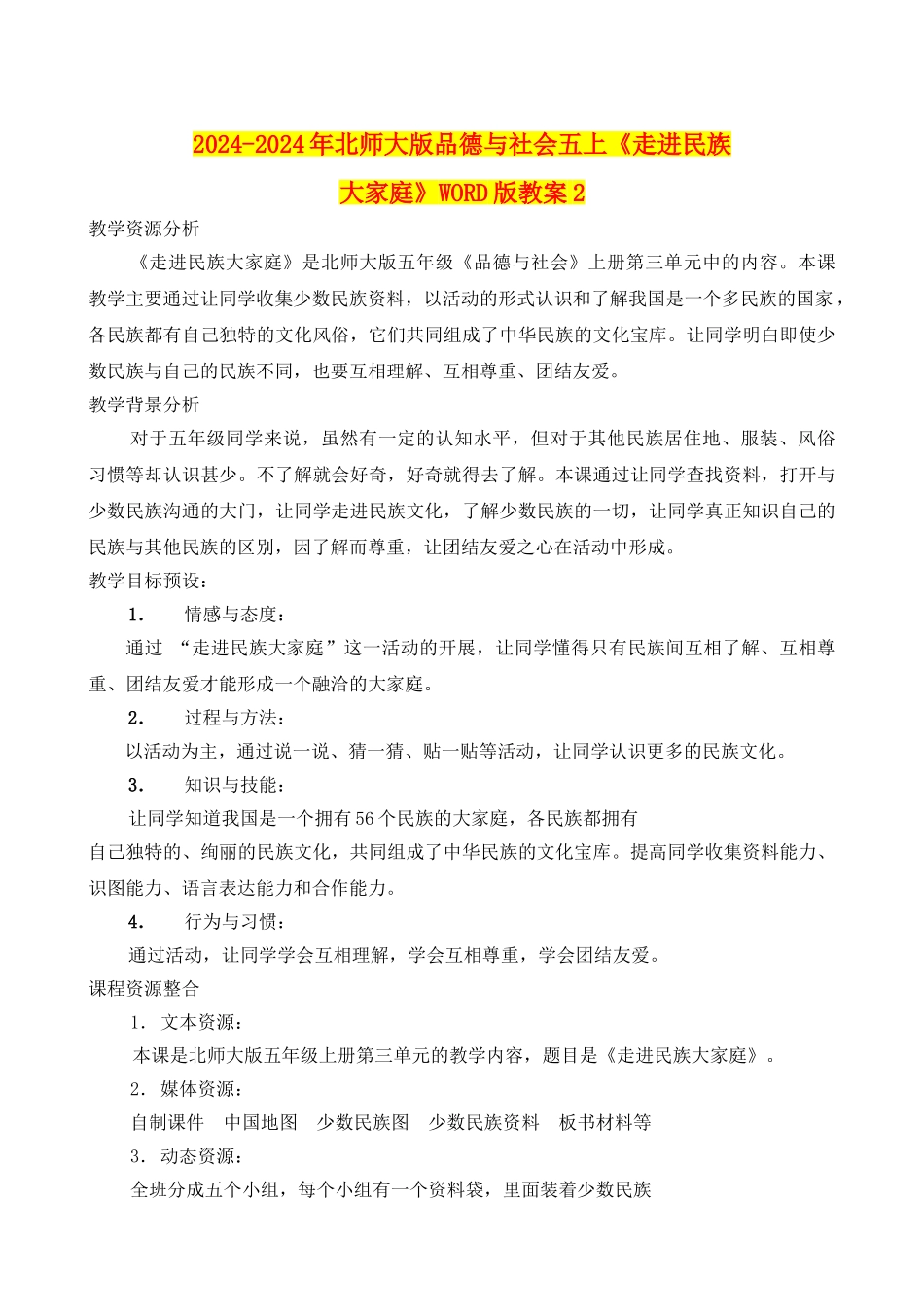 2024-2024年北师大版品德与社会五上《走进民族大家庭》WORD版教案2

教学资源分析

《走进民族大家庭》是北师大版五年级《品德与社会》上册第三单元中的内容。本课教学主要通过让同学收集少数民族资料，以活动的形式认识和了解我国是一个多民族的国家，各民族都有自己独特的文化风俗，它们共同组成了中华民族的文化宝库。让同学明白即使少数民族与自己的民族不同，也要互相理解、互相尊重、团结友爱。

教学背景分析

对于五年级同学来说，虽然有一定的认知水平，但对于其他民族居住地、服装、风俗习惯等却认识甚少。不了解就会好奇，好奇就得去了解。本课通过让同学查找资料，打开与少数民族沟通的大门，让同学走进民族文化，了解少数民族的一切，让同学真正知识自己的民族与其他民族的区别，因了解而尊重，让团结友爱之心在活动中形成。

教学目标预设：

1. 情感与态度：

通过 “走进民族大家庭”这一活动的开展，让同学懂得只有民族间互相了解、互相尊重、团结友爱才能形成一个融洽的大家庭。

2. 过程与方法：

以活动为主，通过说一说、猜一猜、贴一贴等活动，让同学认识更多的民族文化。

3. 知识与技能：

让同学知道我国是一个拥有56个民族的大家庭，各民族都拥有自己独特的、绚丽的民族文化，共同组成了中华民族的文化宝库。提高同学收集资料能力、识图能力、语言表达能力和合作能力。

4. 行为与习惯：

通过活动，让同学学会互相理解，学会互相尊重，学会团结友爱。

课程资源整合

1. 文本资源：

本课是北师大版五年级上册第三单元的教学内容，题目是《走进民族大家庭》。

2. 媒体资源：

自制课件 中国地图 少数民族图 少数民族资料 板书材料等

3. 动态资源：

全班分成五个小组，每个小组有一个资料袋，里面装着少数民族